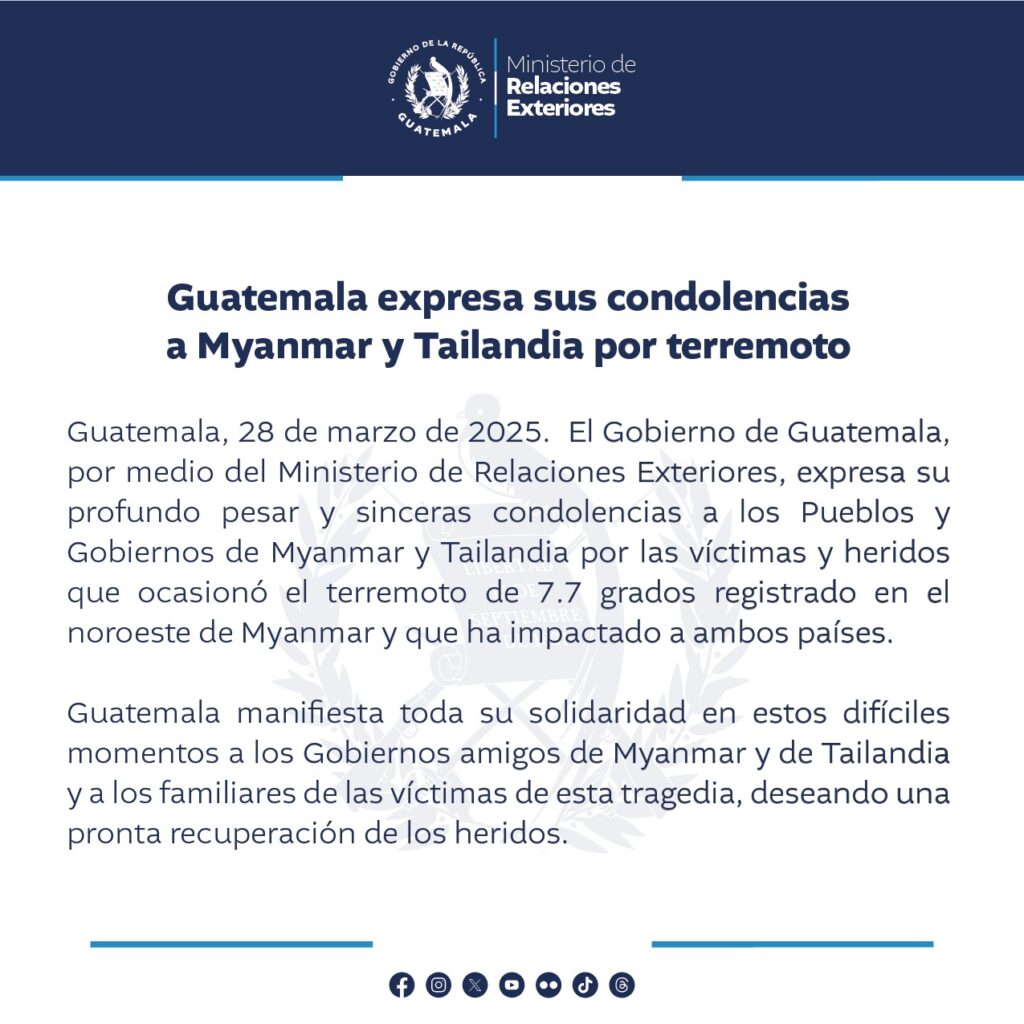 GOBIERNO DE LA REPÚBLICA
GUATEMALA

Ministerio de
Relaciones
Exteriores

Guatemala expresa sus condolencias a Myanmar y Tailandia por terremoto

Guatemala, 28 de marzo de 2025. El Gobierno de Guatemala, por medio del Ministerio de Relaciones Exteriores, expresa su profundo pesar y sinceras condolencias a los Pueblos y Gobiernos de Myanmar y Tailandia por las víctimas y heridos que ocasionó el terremoto de 7.7 grados registrado en el noroeste de Myanmar y que ha impactado a ambos países.

Guatemala manifiesta toda su solidaridad en estos difíciles momentos a los Gobiernos amigos de Myanmar y de Tailandia y a los familiares de las víctimas de esta tragedia, deseando una pronta recuperación de los heridos.